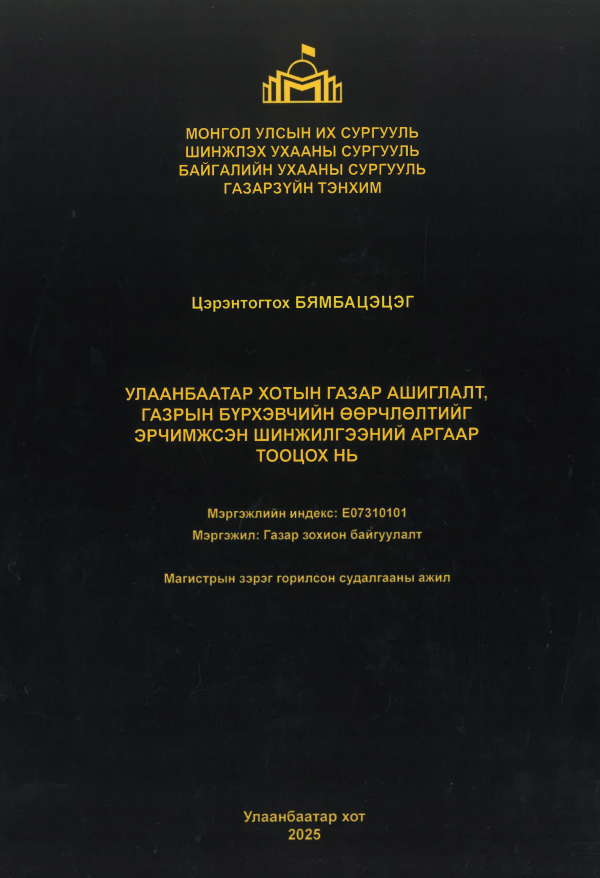 МОНГОЛ УЛСЫН ИХ СУРГУУЛЬ
ШИНЖЛЭХ УХААНЫ СУРГУУЛЬ
БАЙГАЛИЙН УХААНЫ СУРГУУЛЬ
ГАЗАРЗҮЙН ТЭНХИМ

Цэрэнтогтох БЯМБАЦЭЦЭГ

УЛААНБААТАР ХОТЫН ГАЗАР АШИГЛАЛТ, ГАЗРЫН БҮРХЭВЧИЙН ӨӨРЧЛӨЛТИЙГ ЭРЧИМЖСЭН ШИНЖИЛГЭЭНИЙ АРГААР ТООЦОХ НЬ

Мэргэжлийн индекс: E07310101
Мэргэжил: Газар зохион байгуулалт

Магистрын зэрэг горилсон судалгааны ажил

Улаанбаатар хот
2025